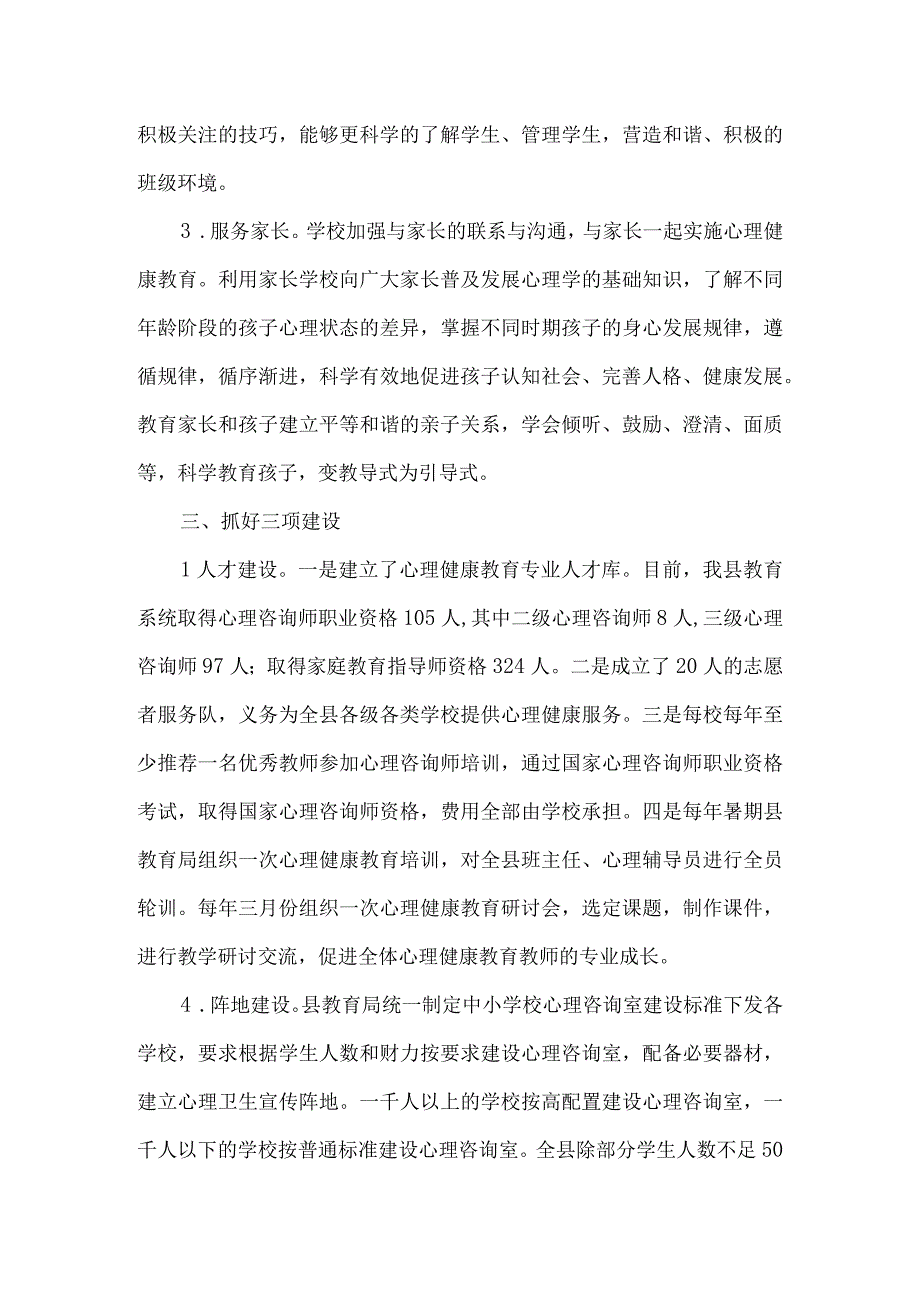 积极关注的技巧，能够更科学的了解学生、管理学生，营造和谐、积极的班级环境。

3．服务家长。学校加强与家长的联系与沟通，与家长一起实施心理健康教育。利用家长学校向广大家长普及发展心理学的基础知识，了解不同年龄阶段的孩子心理状态的差异，掌握不同时期孩子的身心发展规律，遵循规律，循序渐进，科学有效地促进孩子认知社会、完善人格、健康发展。教育家长和孩子建立平等和谐的亲子关系，学会倾听、鼓励、澄清、面质等，科学教育孩子，变教导式为引导式。

三、抓好三项建设

1人才建设。一是建立了心理健康教育专业人才库。目前，我县教育系统取得心理咨询师职业资格105人,其中二级心理咨询师8人,三级心理咨询师97人；取得家庭教育指导师资格324人。二是成立了20人的志愿者服务队，义务为全县各级各类学校提供心理健康服务。三是每校每年至少推荐一名优秀教师参加心理咨询师培训，通过国家心理咨询师职业资格考试，取得国家心理咨询师资格，费用全部由学校承担。四是每年暑期县教育局组织一次心理健康教育培训，对全县班主任、心理辅导员进行全员轮训。每年三月份组织一次心理健康教育研讨会，选定课题，制作课件，进行教学研讨交流，促进全体心理健康教育教师的专业成长。

4．阵地建设。县教育局统一制定中小学校心理咨询室建设标准下发各学校，要求根据学生人数和财力按要求建设心理咨询室，配备必要器材，建立心理卫生宣传阵地。一千人以上的学校按高配置建设心理咨询室，一千人以下的学校按普通标准建设心理咨询室。全县除部分学生人数不足50